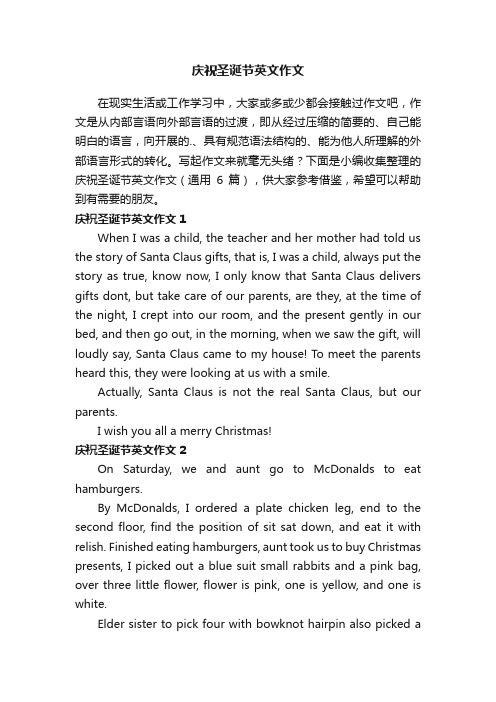 庆祝圣诞节英文作文

在现实生活或工作学习中，大家或多或少都会接触过作文吧，作文是从内部言语向外部言语的过渡，即从经过压缩的简要的、自己能明白的语言，向开展的.、具有规范语法结构的、能为他人所理解的外部语言形式的转化。写起作文来就毫无头绪？下面是小编收集整理的庆祝圣诞节英文作文（通用 6 篇），供大家参考借鉴，希望可以帮助到有需要的朋友。

庆祝圣诞节英文作文 1

When I was a child, the teacher and her mother had told us the story of Santa Claus gifts, that is, I was a child, always put the story as true, know now, I only know that Santa Claus delivers gifts dont, but take care of our parents, are they, at the time of the night, I crept into our room, and the present gently in our bed, and then go out, in the morning, when we saw the gift, will loudly say, Santa Claus came to my house! To meet the parents heard this, they were looking at us with a smile.

Actually, Santa Claus is not the real Santa Claus, but our parents.

I wish you all a merry Christmas!

庆祝圣诞节英文作文 2

On Saturday, we and aunt go to McDonalds to eat hamburgers.

By McDonalds, I ordered a plate chicken leg, end to the second floor, find the position of sit sat down, and eat it with relish. Finished eating hamburgers, aunt took us to buy Christmas presents, I picked out a blue suit small rabbits and a pink bag, over three little flower, flower is pink, one is yellow, and one is white.

Elder sister to pick four with bowknot hairpin also picked a